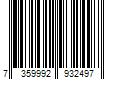 7 359992 932497